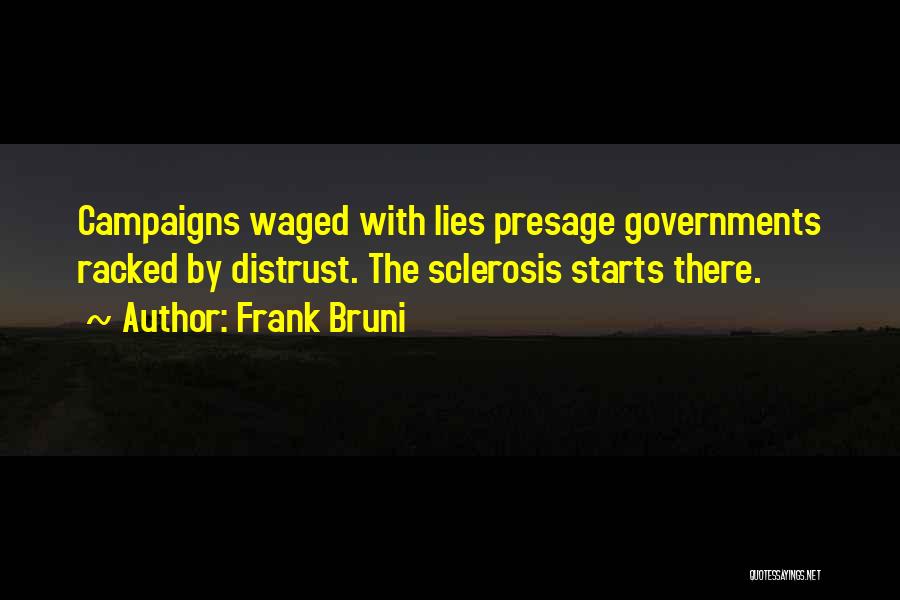 Campaigns waged with lies presage governments racked by distrust. The sclerosis starts there.

~ Author: Frank Bruni

QUOTESSAYINGS.NET